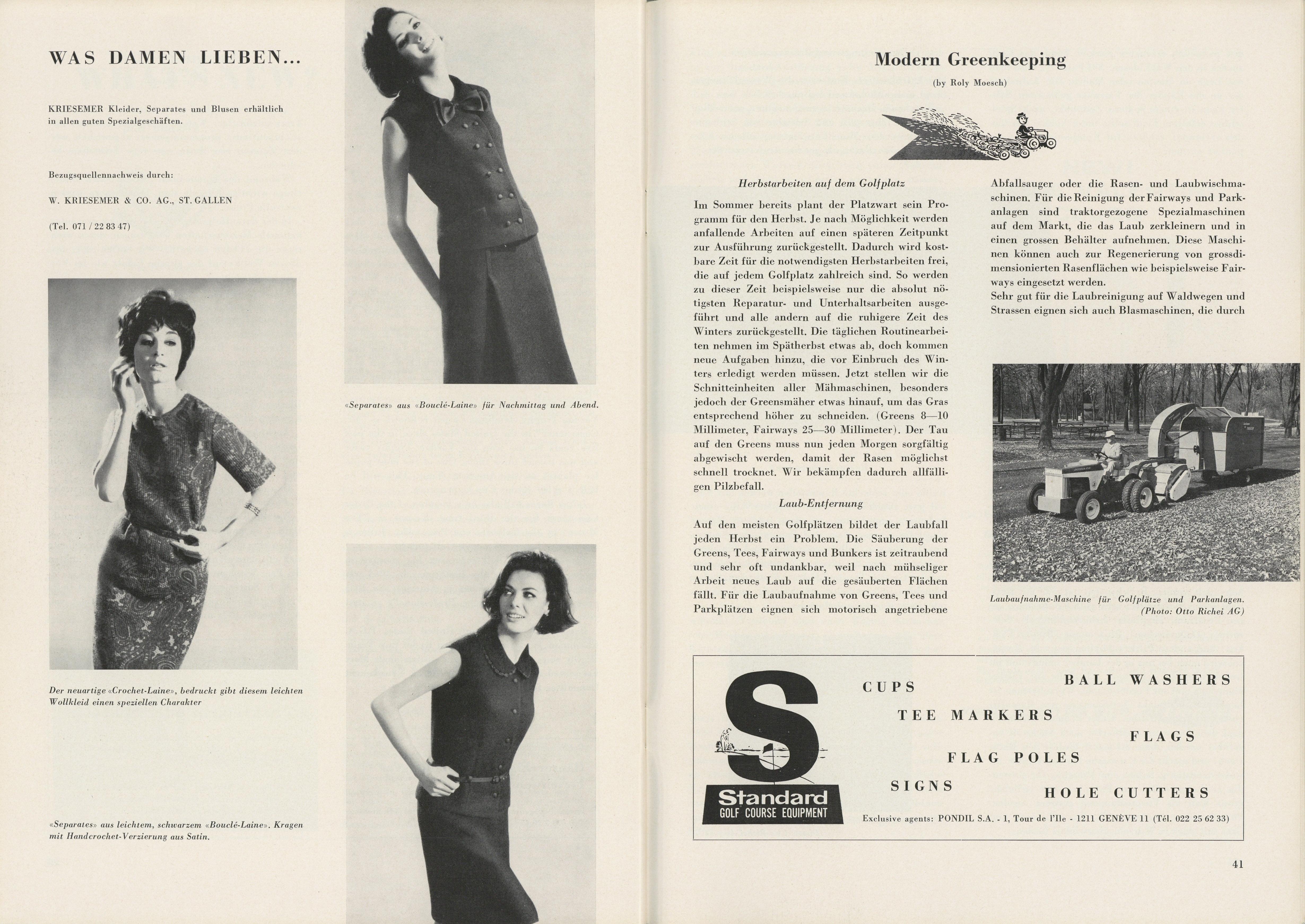 WAS DAMEN LIEBEN...

KRIESEMER Kleider, Separates und Blusen erhältlich in allen guten Spezialgeschäften.

Bezugsquellennachweis durch:

W. KRIESEMER & CO. AG., ST. GALLEN

(Tel. 071 / 22 83 47)

Der neuartige «Crochet-Laine», bedruckt gibt diesem leichten Wollkleid einen speziellen Charakter

«Separates» aus «Bouclé-Laine» für Nachmittag und Abend.

«Separates» aus leichtem, schwarzem «Bouclé-Laine». Kragen mit Handcrochet-Verzierung aus Satin.

Modern Greenkeeping

(by Roly Moesch)

Herbstarbeiten auf dem Golfplatz

Im Sommer bereits plant der Platzwart sein Programm für den Herbst. Je nach Möglichkeit werden anfallende Arbeiten auf einen späteren Zeitpunkt zur Ausführung zurückgestellt. Dadurch wird kostbare Zeit für die notwendigsten Herbstarbeiten frei, die auf jedem Golfplatz zahlreich sind. So werden zu dieser Zeit beispielsweise nur die absolut nötigsten Reparatur- und Unterhaltsarbeiten ausgeführt und alle andern auf die ruhigere Zeit des Winters zurückgestellt. Die täglichen Routinearbeiten nehmen im Spätherbst etwas ab, doch kommen neue Aufgaben hinzu, die vor Einbruch des Winters erledigt werden müssen. Jetzt stellen wir die Schnitteinheiten aller Mähmaschinen, besonders jedoch der Greensmäher etwas hinauf, um das Gras entsprechend höher zu schneiden. (Greens 8—10 Millimeter, Fairways 25—30 Millimeter). Der Tau auf den Greens muss nun jeden Morgen sorgfältig abgewischt werden, damit der Rasen möglichst schnell trocknet. Wir bekämpfen dadurch allfälligen Pilzbefall.

Laub-Entfernung

Auf den meisten Golfplätzen bildet der Laubfall jeden Herbst ein Problem. Die Säuberung der Greens, Tees, Fairways und Bunkers ist zeitraubend und sehr oft undankbar, weil nach mühseliger Arbeit neues Laub auf die gesäuberten Flächen fällt. Für die Laubaufnahme von Greens, Tees und Parkplätzen eignen sich motorisch angetriebene Abfallsauger oder die Rasen- und Laubwischmaschinen. Für die Reinigung der Fairways und Parkanlagen sind traktorgezogene Spezialmaschinen auf dem Markt, die das Laub zerkleinern und in einen grossen Behälter aufnehmen. Diese Maschinen können auch zur Regenerierung von grossdimensionierten Rasenflächen wie beispielsweise Fairways eingesetzt werden.
Sehr gut für die Laubreinigung auf Waldwegen und Strassen eignen sich auch Blasmaschinen, die durch

Laubaufnahme-Maschine für Golfplätze und Parkanlagen. (Photo: Otto Richei AG)

S
Standard
GOLF COURSE EQUIPMENT

CUPS
BALL WASHERS
TEE MARKERS
FLAGS
FLAG POLES
SIGNS
HOLE CUTTERS

Exclusive agents: PONDIL S.A. - 1, Tour de l'Ile - 1211 GENÈVE 11 (Tél. 022 25 62 33)

41